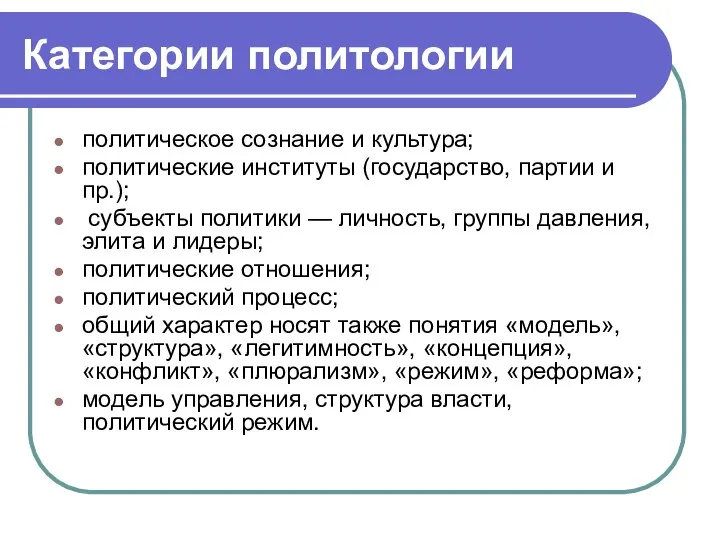 Категории политологии

- политическое сознание и культура;
- политические институты (государство, партии и пр.);
- субъекты политики — личность, группы давления, элита и лидеры;
- политические отношения;
- политический процесс;
- общий характер носят также понятия «модель», «структура», «легитимность», «концепция», «конфликт», «плюрализм», «режим», «реформа»;
- модель управления, структура власти, политический режим.